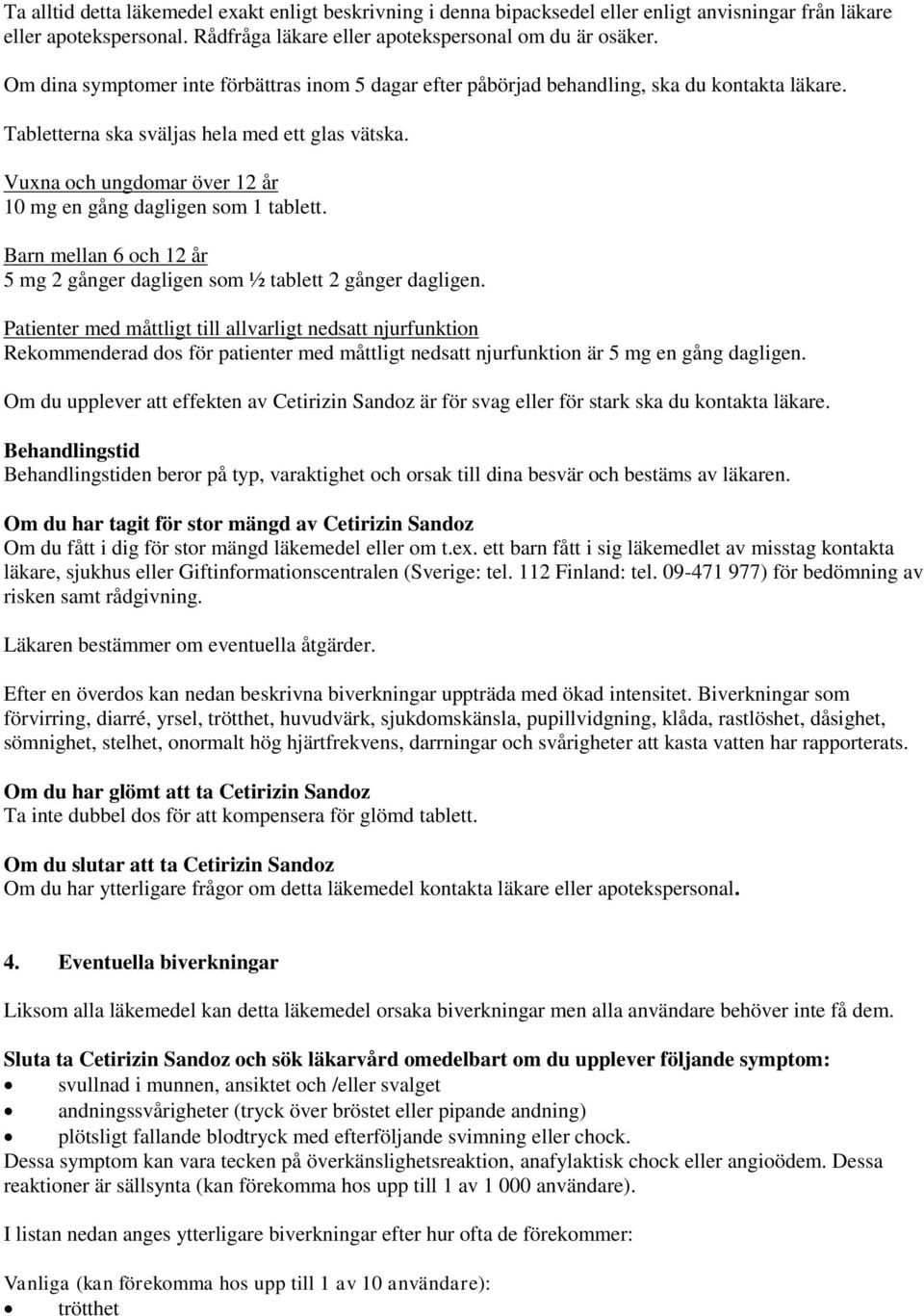 Ta alltid detta läkemedel exakt enligt beskrivning i denna bipacksedel eller enligt anvisningar från läkare eller apotekspersonal. Rådfråga läkare eller apotekspersonal om du är osäker.

Om dina symptomer inte förbättras inom 5 dagar efter påbörjad behandling, ska du kontakta läkare.

Tabletterna ska sväljas hela med ett glas vätska.

Vuxna och ungdomar över 12 år
10 mg en gång dagligen som 1 tablett.

Barn mellan 6 och 12 år
5 mg 2 gånger dagligen som ½ tablett 2 gånger dagligen.

Patienter med måttligt till allvarligt nedsatt njurfunktion
Rekommenderad dos för patienter med måttligt nedsatt njurfunktion är 5 mg en gång dagligen.

Om du upplever att effekten av Cetirizin Sandoz är för svag eller för stark ska du kontakta läkare.

Behandlingstid
Behandlingstiden beror på typ, varaktighet och orsak till dina besvär och bestäms av läkaren.

Om du har tagit för stor mängd av Cetirizin Sandoz
Om du fått i dig för stor mängd läkemedel eller om t.ex. ett barn fått i sig läkemedlet av misstag kontakta läkare, sjukhus eller Giftinformationscentralen (Sverige: tel. 112 Finland: tel. 09-471 977) för bedömning av risken samt rådgivning.

Läkaren bestämmer om eventuella åtgärder.

Efter en överdos kan nedan beskrivna biverkningar uppträda med ökad intensitet. Biverkningar som förvirring, diarré, yrsel, trötthet, huvudvärk, sjukdomskänsla, pupillvidgning, klåda, rastlöshet, dåsighet, sömnighet, stelhet, onormalt hög hjärtfrekvens, darrningar och svårigheter att kasta vatten har rapporterats.

Om du har glömt att ta Cetirizin Sandoz
Ta inte dubbel dos för att kompensera för glömd tablett.

Om du slutar att ta Cetirizin Sandoz
Om du har ytterligare frågor om detta läkemedel kontakta läkare eller apotekspersonal.

4. Eventuella biverkningar

Liksom alla läkemedel kan detta läkemedel orsaka biverkningar men alla användare behöver inte få dem.

Sluta ta Cetirizin Sandoz och sök läkarvård omedelbart om du upplever följande symptom:
• svullnad i munnen, ansiktet och /eller svalget
• andningssvårigheter (tryck över bröstet eller pipande andning)
• plötsligt fallande blodtryck med efterföljande svimning eller chock.
Dessa symptom kan vara tecken på överkänslighetsreaktion, anafylaktisk chock eller angioödem. Dessa reaktioner är sällsynta (kan förekomma hos upp till 1 av 1 000 användare).

I listan nedan anges ytterligare biverkningar efter hur ofta de förekommer:

Vanliga (kan förekomma hos upp till 1 av 10 användare):
• trötthet